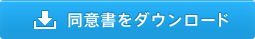 同意書をダウンロード